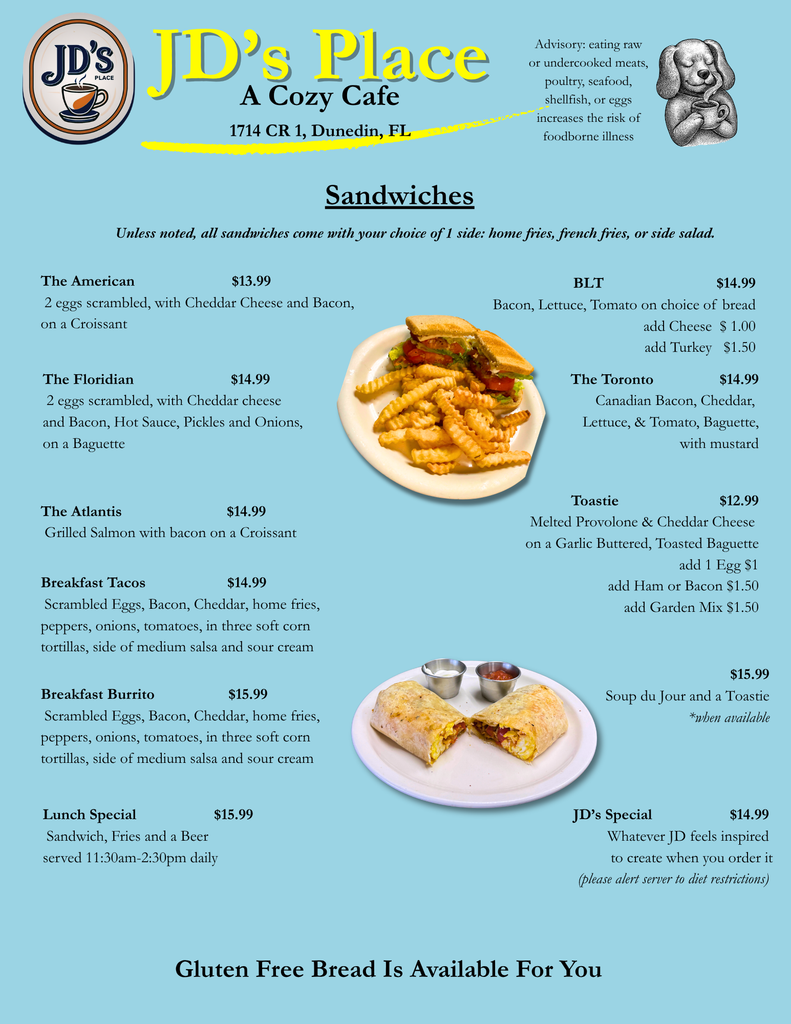 JD'S PLACE

JD's Place
A Cozy Cafe
1714 CR 1, Dunedin, FL

Advisory: eating raw or undercooked meats, poultry, seafood, shellfish, or eggs increases the risk of foodborne illness

Sandwiches

Unless noted, all sandwiches come with your choice of 1 side: home fries, french fries, or side salad.

The American $13.99
2 eggs scrambled, with Cheddar Cheese and Bacon, on a Croissant

The Floridian $14.99
2 eggs scrambled, with Cheddar cheese and Bacon, Hot Sauce, Pickles and Onions, on a Baguette

The Atlantis $14.99
Grilled Salmon with bacon on a Croissant

Breakfast Tacos $14.99
Scrambled Eggs, Bacon, Cheddar, home fries, peppers, onions, tomatoes, in three soft corn tortillas, side of medium salsa and sour cream

Breakfast Burrito $15.99
Scrambled Eggs, Bacon, Cheddar, home fries, peppers, onions, tomatoes, in three soft corn tortillas, side of medium salsa and sour cream

Lunch Special $15.99
Sandwich, Fries and a Beer
served 11:30am-2:30pm daily

BLT $14.99
Bacon, Lettuce, Tomato on choice of bread
add Cheese $ 1.00
add Turkey $1.50

The Toronto $14.99
Canadian Bacon, Cheddar, Lettuce, & Tomato, Baguette, with mustard

Toastie $12.99
Melted Provolone & Cheddar Cheese on a Garlic Buttered, Toasted Baguette
add 1 Egg $1
add Ham or Bacon $1.50
add Garden Mix $1.50

$15.99
Soup du Jour and a Toastie
*when available

JD's Special $14.99
Whatever JD feels inspired to create when you order it
(please alert server to diet restrictions)

Gluten Free Bread Is Available For You